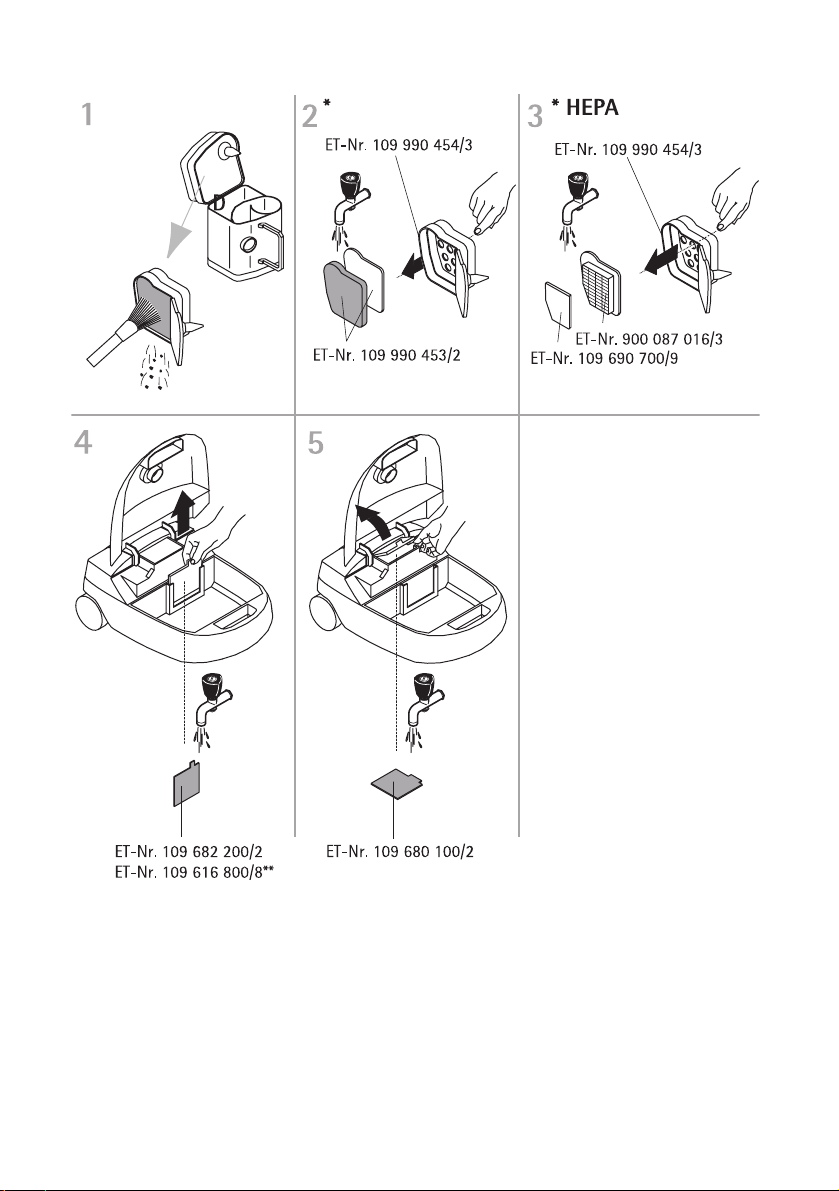 1

2 *

ET-Nr. 109 990 454/3

ET-Nr. 109 990 453/2

3 * HEPA

ET-Nr. 109 990 454/3

ET-Nr. 900 087 016/3

ET-Nr. 109 690 700/9

4

ET-Nr. 109 682 200/2
ET-Nr. 109 616 800/8**

5

ET-Nr. 109 680 100/2